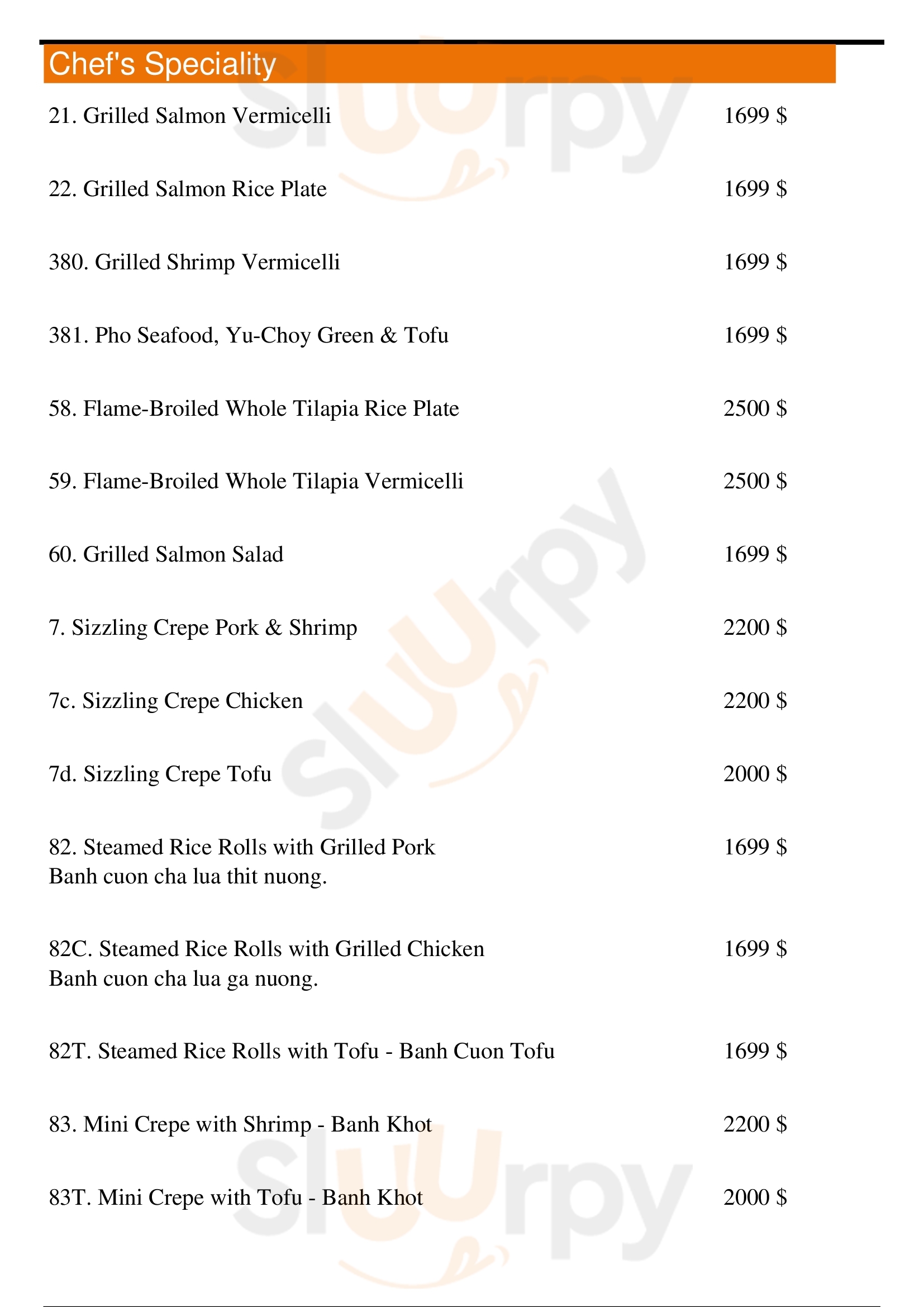 Chef's Speciality

21. Grilled Salmon Vermicelli 1699 $

22. Grilled Salmon Rice Plate 1699 $

380. Grilled Shrimp Vermicelli 1699 $

381. Pho Seafood, Yu-Choy Green & Tofu 1699 $

58. Flame-Broiled Whole Tilapia Rice Plate 2500 $

59. Flame-Broiled Whole Tilapia Vermicelli 2500 $

60. Grilled Salmon Salad 1699 $

7. Sizzling Crepe Pork & Shrimp 2200 $

7c. Sizzling Crepe Chicken 2200 $

7d. Sizzling Crepe Tofu 2000 $

82. Steamed Rice Rolls with Grilled Pork 1699 $
Banh cuon cha lua thit nuong.

82C. Steamed Rice Rolls with Grilled Chicken 1699 $
Banh cuon cha lua ga nuong.

82T. Steamed Rice Rolls with Tofu - Banh Cuon Tofu 1699 $

83. Mini Crepe with Shrimp - Banh Khot 2200 $

83T. Mini Crepe with Tofu - Banh Khot 2000 $

Slurpy